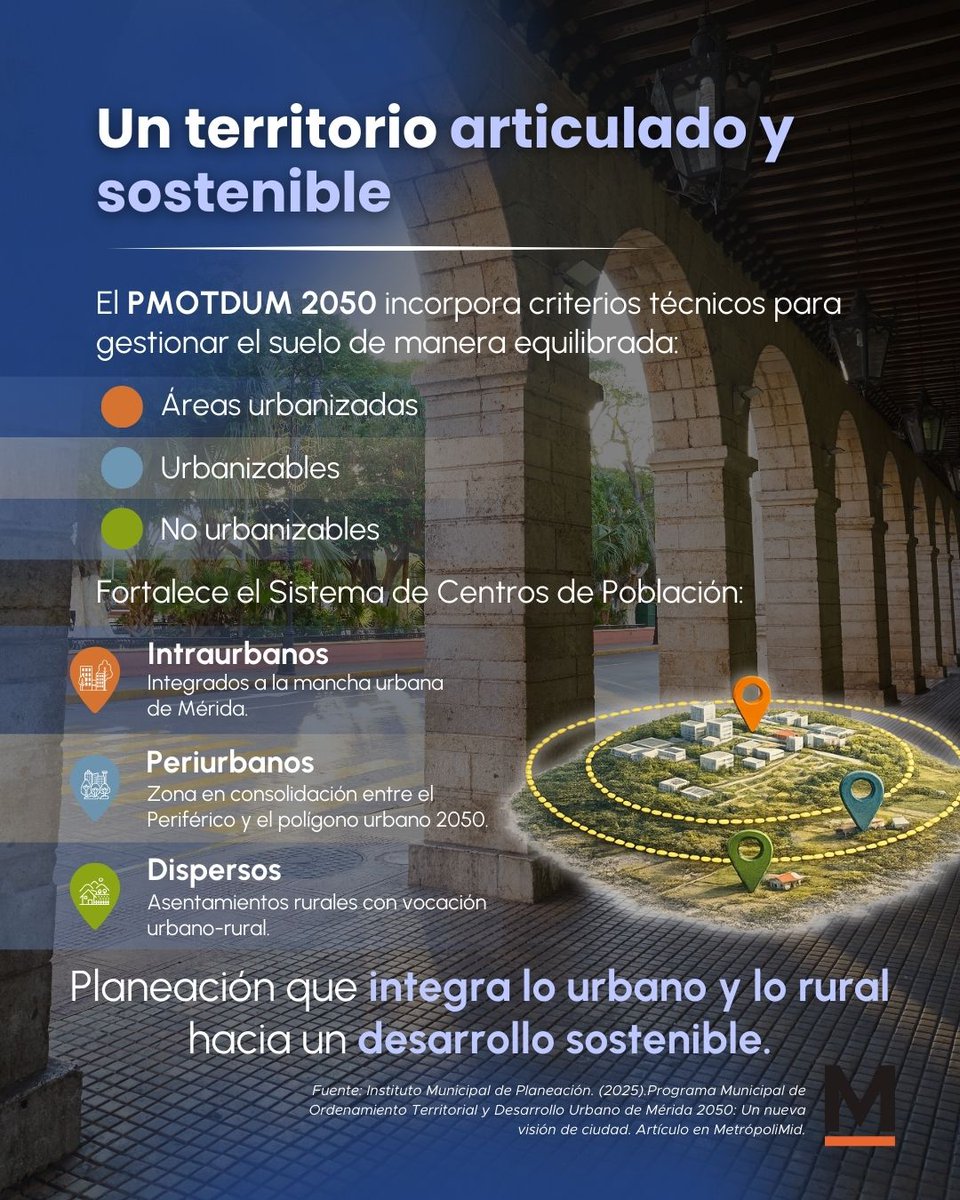 Un territorio articulado y sostenible

El PMOTDUM 2050 incorpora criterios técnicos para gestionar el suelo de manera equilibrada:

Áreas urbanizadas

Urbanizables

No urbanizables

Fortalece el Sistema de Centros de Población:

Intraurbanos
Integrados a la mancha urbana de Mérida.

Periurbanos
Zona en consolidación entre el Periférico y el polígono urbano 2050.

Dispersos
Asentamientos rurales con vocación urbano-rural.

Planeación que integra lo urbano y lo rural hacia un desarrollo sostenible.

Fuente: Instituto Municipal de Planeación. (2025).Programa Municipal de Ordenamiento Territorial y Desarrollo Urbano de Mérida 2050: Un nueva visión de ciudad. Artículo en MetrópoliMid.

M